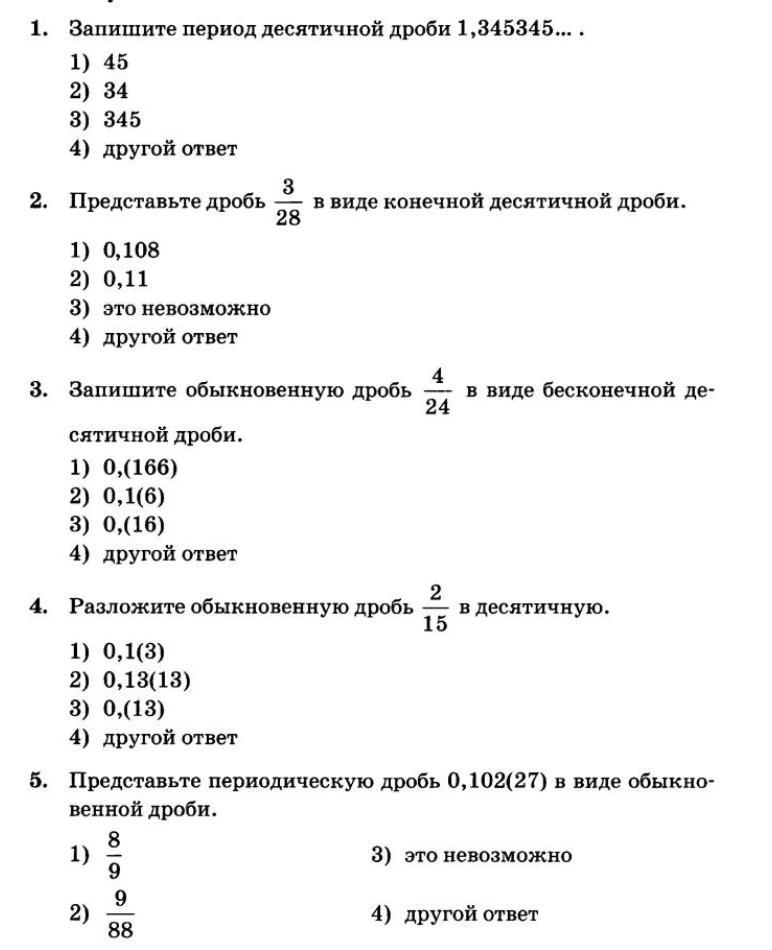 1. Запишите период десятичной дроби 1,345345... .
1) 45
2) 34
3) 345
4) другой ответ

2. Представьте дробь $\frac{3}{28}$ в виде конечной десятичной дроби.
1) 0,108
2) 0,11
3) это невозможно
4) другой ответ

3. Запишите обыкновенную дробь $\frac{4}{24}$ в виде бесконечной десятичной дроби.
1) 0,(166)
2) 0,1(6)
3) 0,(16)
4) другой ответ

4. Разложите обыкновенную дробь $\frac{2}{15}$ в десятичную.
1) 0,1(3)
2) 0,13(13)
3) 0,(13)
4) другой ответ

5. Представьте периодическую дробь 0,102(27) в виде обыкновенной дроби.
1) $\frac{8}{9}$
2) $\frac{9}{88}$
3) это невозможно
4) другой ответ